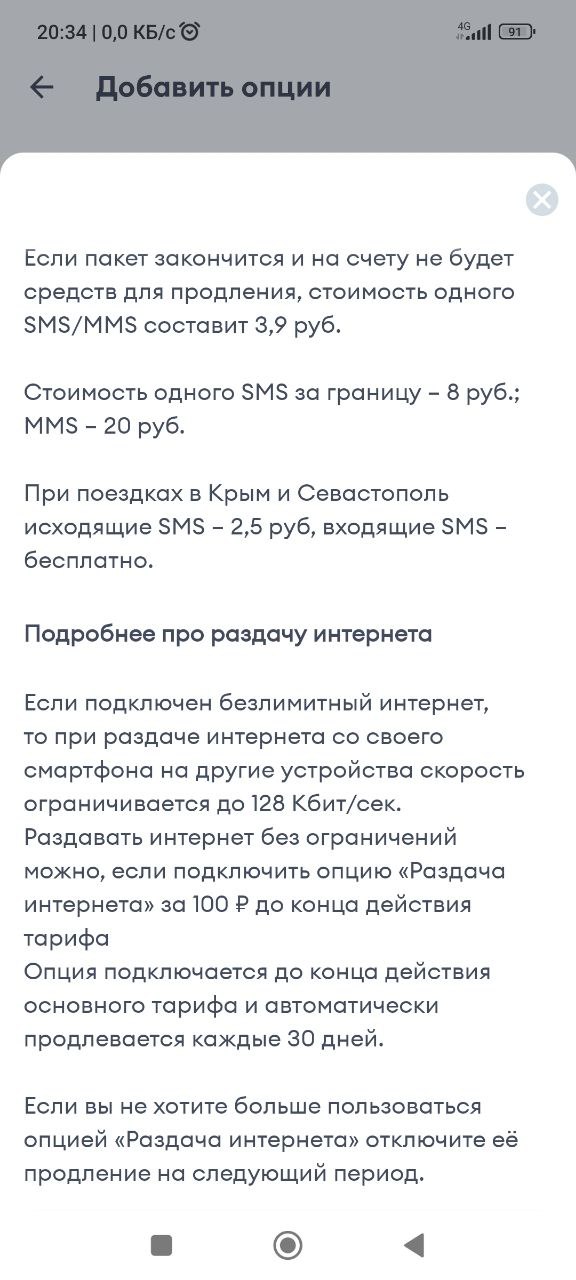 20:34 | 0,0 КБ/с

4G 91

Добавить опции

Если пакет закончится и на счету не будет средств для продления, стоимость одного SMS/MMS составит 3,9 руб.

Стоимость одного SMS за границу – 8 руб.; MMS – 20 руб.

При поездках в Крым и Севастополь исходящие SMS – 2,5 руб, входящие SMS – бесплатно.

Подробнее про раздачу интернета

Если подключен безлимитный интернет, то при раздаче интернета со своего смартфона на другие устройства скорость ограничивается до 128 Кбит/сек.
Раздавать интернет без ограничений можно, если подключить опцию «Раздача интернета» за 100 ₽ до конца действия тарифа
Опция подключается до конца действия основного тарифа и автоматически продлевается каждые 30 дней.

Если вы не хотите больше пользоваться опцией «Раздача интернета» отключите её продление на следующий период.